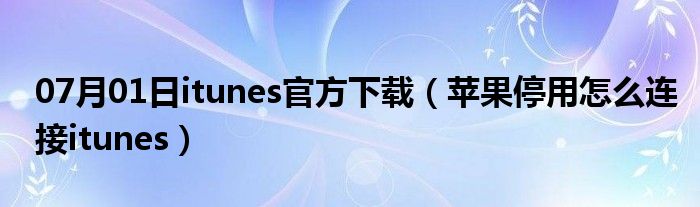 07月01日itunes官方下载（苹果停用怎么连接itunes）